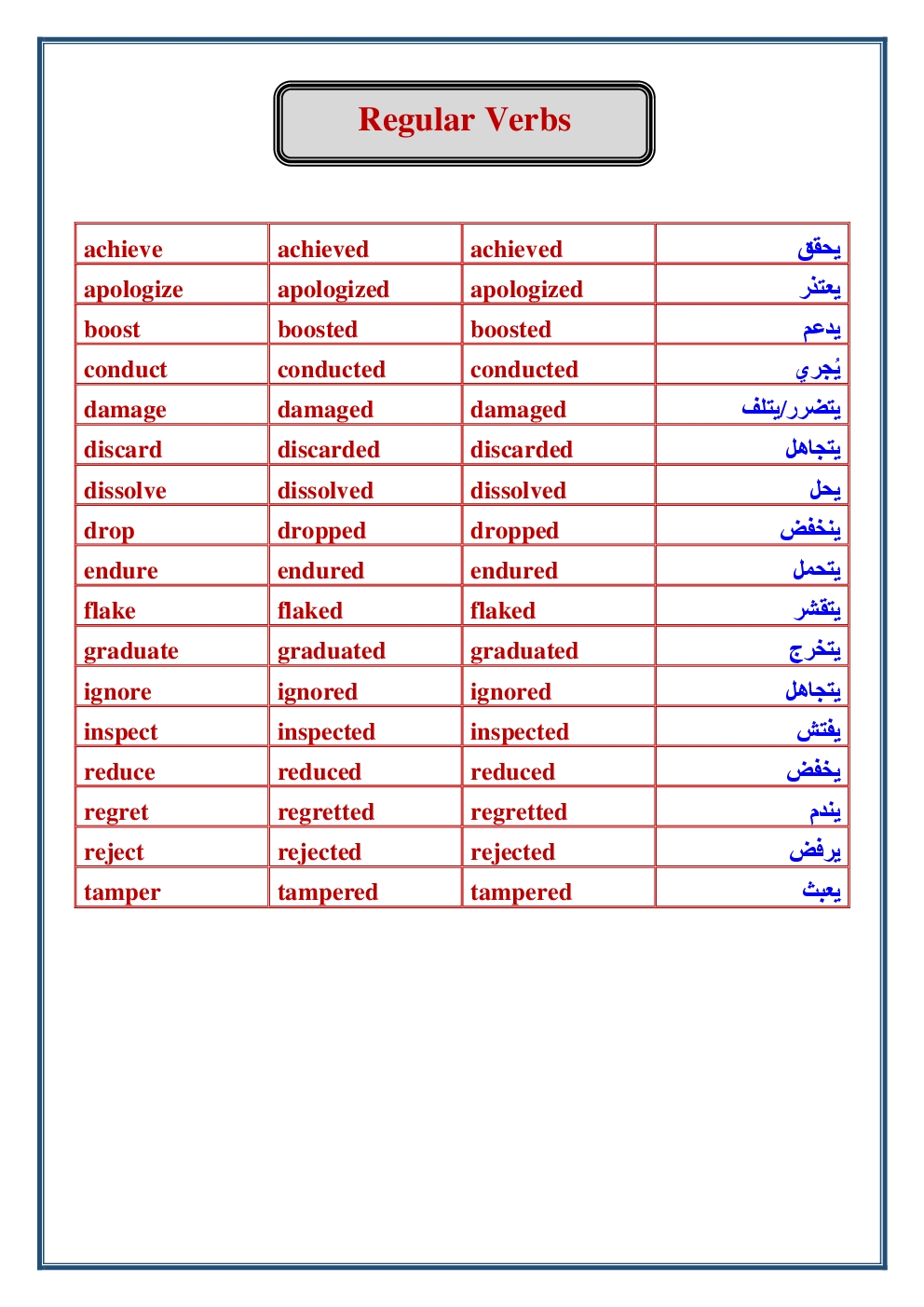 Regular Verbs

| achieve | achieved | achieved | يحقق |
|---|---|---|---|
| apologize | apologized | apologized | يعتذر |
| boost | boosted | boosted | يدعم |
| conduct | conducted | conducted | يُجري |
| damage | damaged | damaged | يتضرر/يتلف |
| discard | discarded | discarded | يتجاهل |
| dissolve | dissolved | dissolved | يحل |
| drop | dropped | dropped | ينخفض |
| endure | endured | endured | يتحمل |
| flake | flaked | flaked | يتقشر |
| graduate | graduated | graduated | يتخرج |
| ignore | ignored | ignored | يتجاهل |
| inspect | inspected | inspected | يفتش |
| reduce | reduced | reduced | يخفض |
| regret | regretted | regretted | يندم |
| reject | rejected | rejected | يرفض |
| tamper | tampered | tampered | يعبث |